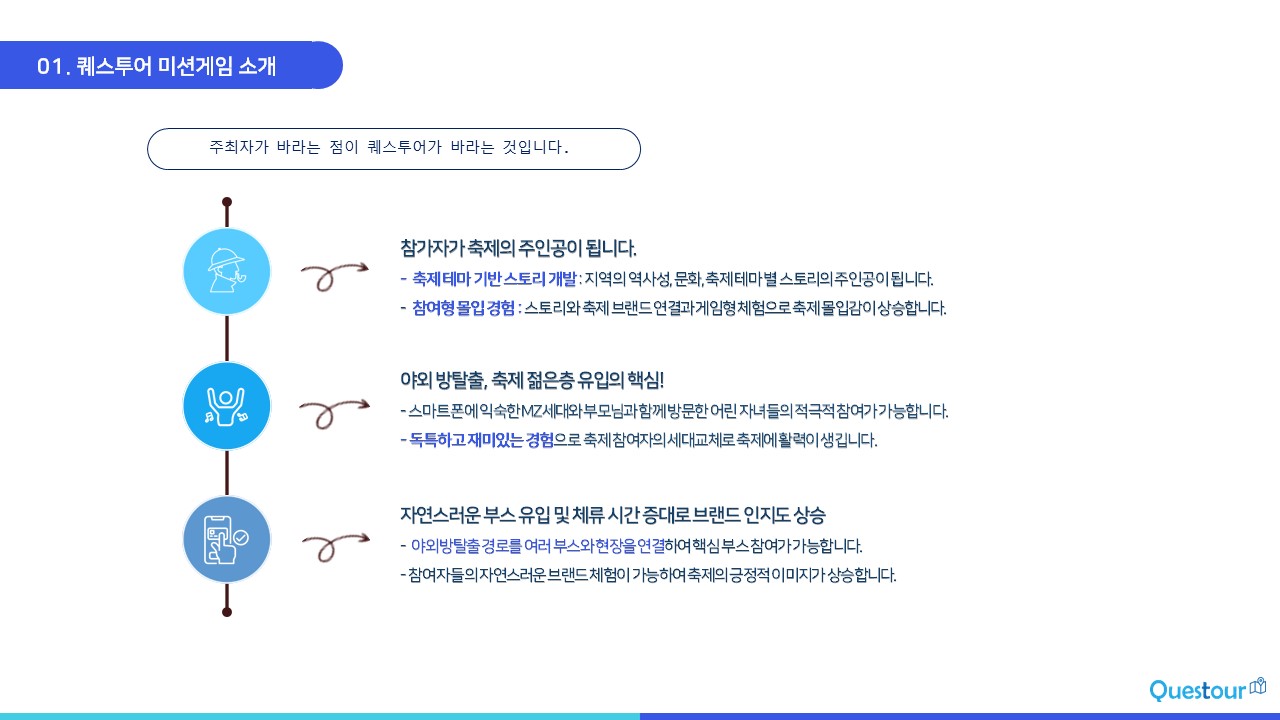 01. 퀘스투어 미션게임 소개

주최자가 바라는 점이 퀘스투어가 바라는 것입니다.

참가자가 축제의 주인공이 됩니다.

- 축제 테마 기반 스토리 개발 : 지역의 역사성, 문화, 축제테마 별 스토리의 주인공이 됩니다.

- 참여형 몰입 경험 : 스토리와 축제 브랜드 연결과 게임형 체험으로 축제 몰입감이 상승합니다.

야외 방탈출, 축제 젊은층 유입의 핵심!

- 스마트폰에 익숙한 MZ세대와 부모님과 함께 방문한 어린 자녀들의 적극적 참여가 가능합니다.

- 독특하고 재미있는 경험으로 축제 참여자의 세대교체로 축제에 활력이 생깁니다.

자연스러운 부스 유입 및 체류 시간 증대로 브랜드 인지도 상승

- 야외방탈출 경로를 여러 부스와 현장을 연결하여 핵심 부스 참여가 가능합니다.

- 참여자들의 자연스러운 브랜드 체험이 가능하여 축제의 긍정적 이미지가 상승합니다.

Questour